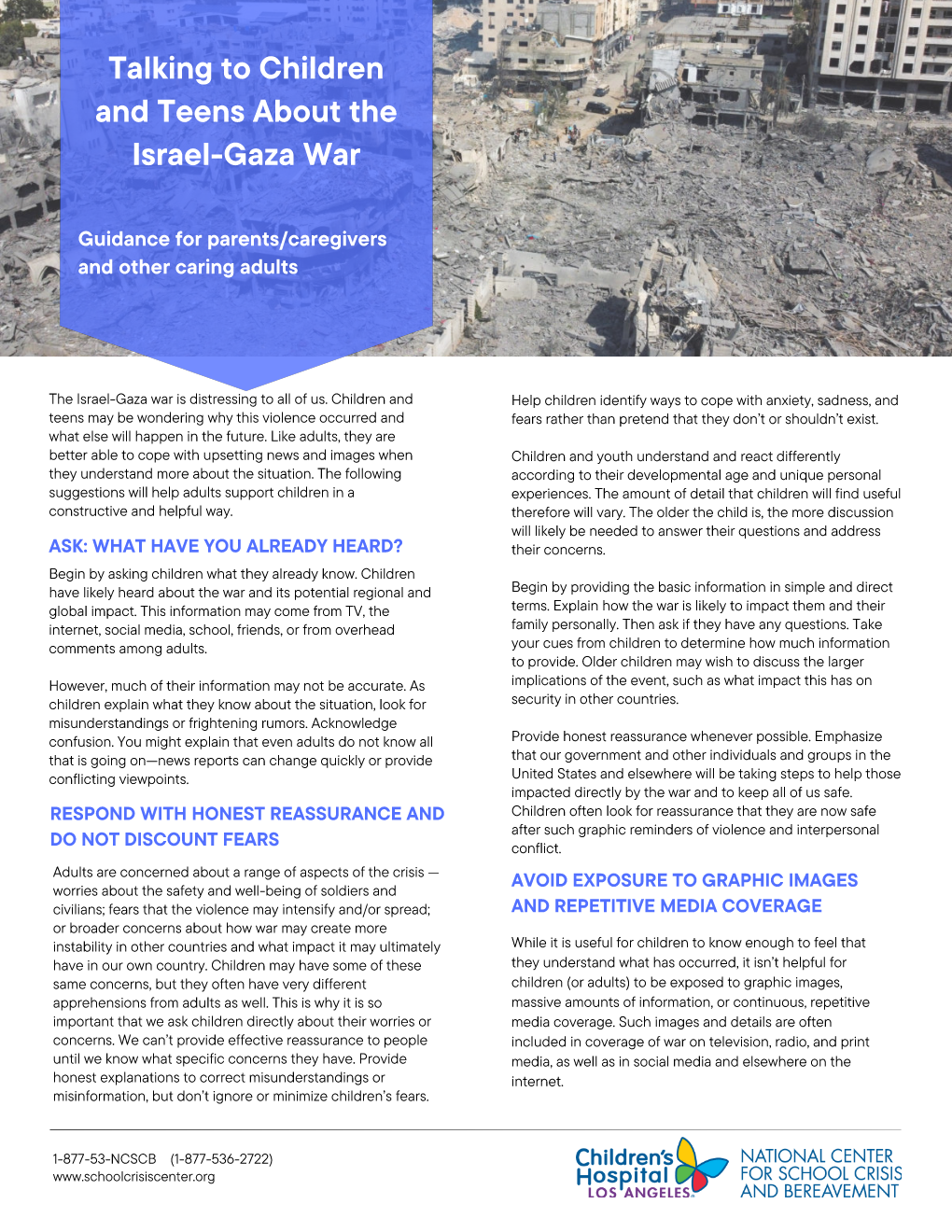 Talking to Children and Teens About the Israel-Gaza War

Guidance for parents/caregivers and other caring adults

The Israel-Gaza war is distressing to all of us. Children and teens may be wondering why this violence occurred and what else will happen in the future. Like adults, they are better able to cope with upsetting news and images when they understand more about the situation. The following suggestions will help adults support children in a constructive and helpful way.

ASK: WHAT HAVE YOU ALREADY HEARD?

Begin by asking children what they already know. Children have likely heard about the war and its potential regional and global impact. This information may come from TV, the internet, social media, school, friends, or from overhead comments among adults.

However, much of their information may not be accurate. As children explain what they know about the situation, look for misunderstandings or frightening rumors. Acknowledge confusion. You might explain that even adults do not know all that is going on—news reports can change quickly or provide conflicting viewpoints.

RESPOND WITH HONEST REASSURANCE AND DO NOT DISCOUNT FEARS

Adults are concerned about a range of aspects of the crisis — worries about the safety and well-being of soldiers and civilians; fears that the violence may intensify and/or spread; or broader concerns about how war may create more instability in other countries and what impact it may ultimately have in our own country. Children may have some of these same concerns, but they often have very different apprehensions from adults as well. This is why it is so important that we ask children directly about their worries or concerns. We can't provide effective reassurance to people until we know what specific concerns they have. Provide honest explanations to correct misunderstandings or misinformation, but don't ignore or minimize children's fears.

Help children identify ways to cope with anxiety, sadness, and fears rather than pretend that they don't or shouldn't exist.

Children and youth understand and react differently according to their developmental age and unique personal experiences. The amount of detail that children will find useful therefore will vary. The older the child is, the more discussion will likely be needed to answer their questions and address their concerns.

Begin by providing the basic information in simple and direct terms. Explain how the war is likely to impact them and their family personally. Then ask if they have any questions. Take your cues from children to determine how much information to provide. Older children may wish to discuss the larger implications of the event, such as what impact this has on security in other countries.

Provide honest reassurance whenever possible. Emphasize that our government and other individuals and groups in the United States and elsewhere will be taking steps to help those impacted directly by the war and to keep all of us safe. Children often look for reassurance that they are now safe after such graphic reminders of violence and interpersonal conflict.

AVOID EXPOSURE TO GRAPHIC IMAGES AND REPETITIVE MEDIA COVERAGE

While it is useful for children to know enough to feel that they understand what has occurred, it isn't helpful for children (or adults) to be exposed to graphic images, massive amounts of information, or continuous, repetitive media coverage. Such images and details are often included in coverage of war on television, radio, and print media, as well as in social media and elsewhere on the internet.

1-877-53-NCSCB (1-877-536-2722)
www.schoolcrisiscenter.org

Children's Hospital LOS ANGELES

NATIONAL CENTER FOR SCHOOL CRISIS AND BEREAVEMENT